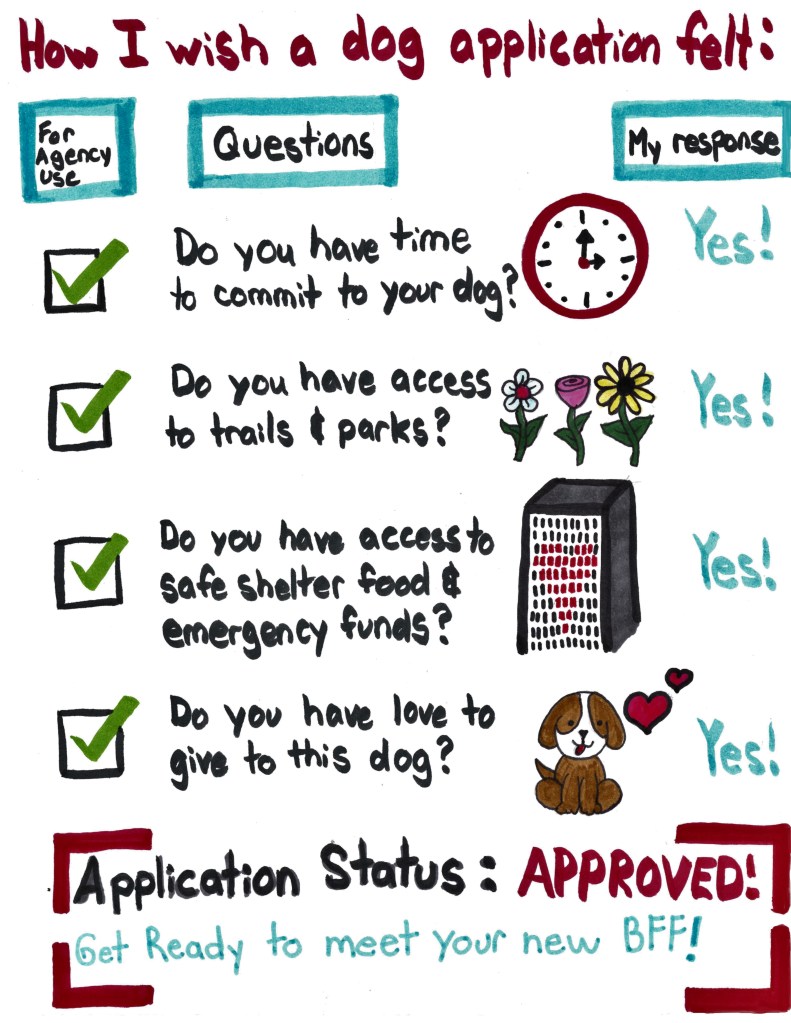 How I wish a dog application felt:

For Agency use

Questions

My response

☑ Do you have time to commit to your dog?

Yes!

☑ Do you have access to trails & parks?

Yes!

☑ Do you have access to safe shelter food & emergency funds?

Yes!

☑ Do you have love to give to this dog?

Yes!

Application Status: APPROVED!

Get Ready to meet your new BFF!